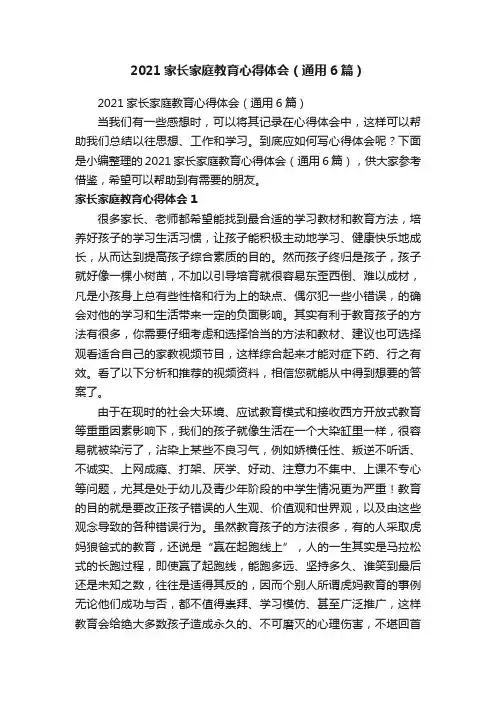 2021 家长家庭教育心得体会（通用 6 篇）

2021 家长家庭教育心得体会（通用 6 篇）

当我们有一些感想时，可以将其记录在心得体会中，这样可以帮助我们总结以往思想、工作和学习。到底应如何写心得体会呢？下面是小编整理的 2021 家长家庭教育心得体会（通用 6 篇），供大家参考借鉴，希望可以帮助到有需要的朋友。

家长家庭教育心得体会 1

很多家长、老师都希望能找到最合适的学习教材和教育方法，培养好孩子的学习生活习惯，让孩子能积极主动地学习、健康快乐地成长，从而达到提高孩子综合素质的目的。然而孩子终归是孩子，孩子就好像一棵小树苗，不加以引导培育就很容易东歪西倒、难以成材，凡是小孩身上总有些性格和行为上的缺点、偶尔犯一些小错误，的确会对他的学习和生活带来一定的负面影响。其实有利于教育孩子的方法有很多，你需要仔细考虑和选择恰当的方法和教材、建议也可选择观看适合自己的家教视频节目，这样综合起来才能对症下药、行之有效。看了以下分析和推荐的视频资料，相信您就能从中得到想要的答案了。

由于在现时的社会大环境、应试教育模式和接收西方开放式教育等重重因素影响下，我们的孩子就像生活在一个大染缸里一样，很容易就被染污了，沾染上某些不良习气，例如娇横任性、叛逆不听话、不诚实、上网成瘾、打架、厌学、好动、注意力不集中、上课不专心等问题，尤其是处于幼儿及青少年阶段的中学生情况更为严重！教育的目的就是要改正孩子错误的人生观、价值观和世界观，以及由这些观念导致的各种错误行为。虽然教育孩子的方法很多，有的人采取虎妈狼爸式的教育，还说是“赢在起跑线上”，人的一生其实是马拉松式的长跑过程，即使赢了起跑线，能跑多远、坚持多久、谁笑到最后还是未知之数，往往是适得其反的，因而个别人所谓虎妈教育的事例无论他们成功与否，都不值得崇拜、学习模仿、甚至广泛推广，这样教育会给绝大多数孩子造成永久的、不可磨灭的心理伤害，不堪回首